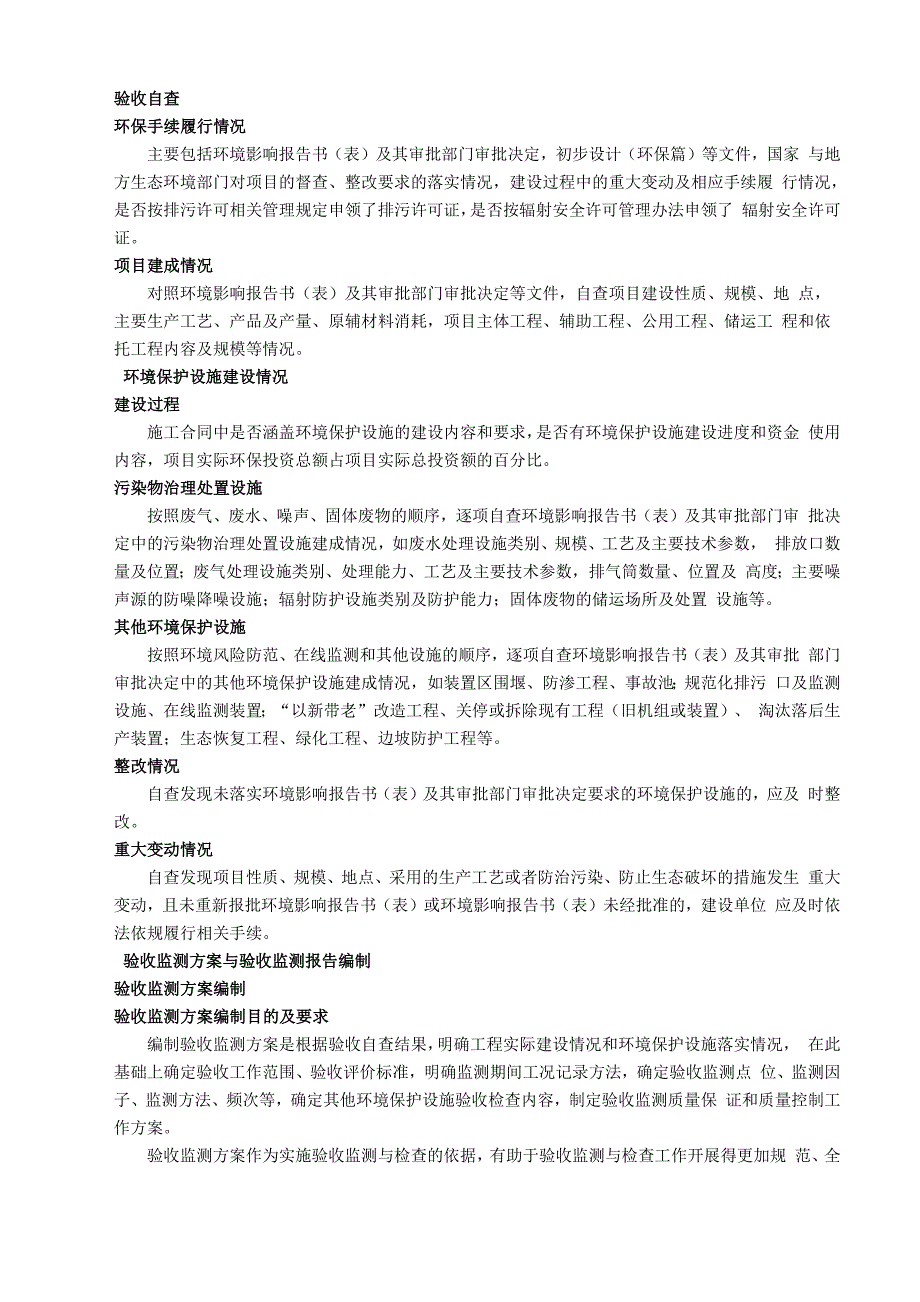 验收自查

环保手续履行情况

主要包括环境影响报告书（表）及其审批部门审批决定，初步设计（环保篇）等文件，国家 与地方生态环境部门对项目的督查、整改要求的落实情况，建设过程中的重大变动及相应手续履 行情况，是否按排污许可相关管理规定申领了排污许可证，是否按辐射安全许可管理办法申领了 辐射安全许可证。

项目建成情况

对照环境影响报告书（表）及其审批部门审批决定等文件，自查项目建设性质、规模、地 点，主要生产工艺、产品及产量、原辅材料消耗，项目主体工程、辅助工程、公用工程、储运工 程和依托工程内容及规模等情况。

环境保护设施建设情况

建设过程

施工合同中是否涵盖环境保护设施的建设内容和要求，是否有环境保护设施建设进度和资金 使用内容，项目实际环保投资总额占项目实际总投资额的百分比。

污染物治理处置设施

按照废气、废水、噪声、固体废物的顺序，逐项自查环境影响报告书（表）及其审批部门审 批决定中的污染物治理处置设施建成情况，如废水处理设施类别、规模、工艺及主要技术参数， 排放口数量及位置；废气处理设施类别、处理能力、工艺及主要技术参数，排气筒数量、位置及 高度；主要噪声源的防噪降噪设施；辐射防护设施类别及防护能力；固体废物的储运场所及处置 设施等。

其他环境保护设施

按照环境风险防范、在线监测和其他设施的顺序，逐项自查环境影响报告书（表）及其审批 部门审批决定中的其他环境保护设施建成情况，如装置区围堰、防渗工程、事故池；规范化排污 口及监测设施、在线监测装置；“以新带老”改造工程、关停或拆除现有工程（旧机组或装置）、 淘汰落后生产装置；生态恢复工程、绿化工程、边坡防护工程等。

整改情况

自查发现未落实环境影响报告书（表）及其审批部门审批决定要求的环境保护设施的，应及 时整改。

重大变动情况

自查发现项目性质、规模、地点、采用的生产工艺或者防治污染、防止生态破坏的措施发生 重大变动，且未重新报批环境影响报告书（表）或环境影响报告书（表）未经批准的，建设单位 应及时依法依规履行相关手续。

验收监测方案与验收监测报告编制

验收监测方案编制

验收监测方案编制目的及要求

编制验收监测方案是根据验收自查结果，明确工程实际建设情况和环境保护设施落实情况， 在此基础上确定验收工作范围、验收评价标准，明确监测期间工况记录方法，确定验收监测点 位、监测因子、监测方法、频次等，确定其他环境保护设施验收检查内容，制定验收监测质量保 证和质量控制工作方案。

验收监测方案作为实施验收监测与检查的依据，有助于验收监测与检查工作开展得更加规 范、全